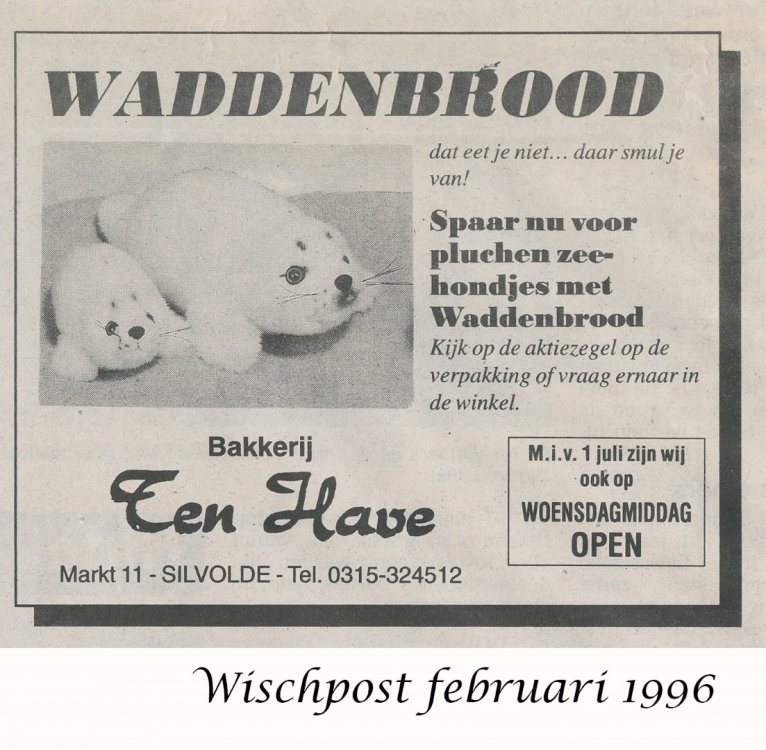 WADDENBROOD

dat eet je niet… daar smul je van!

Spaar nu voor pluchen zeehondjes met Waddenbrood

Kijk op de aktiezegel op de verpakking of vraag ernaar in de winkel.

Bakkerij
Ten Have

Markt 11 - SILVOLDE - Tel. 0315-324512

M.i.v. 1 juli zijn wij ook op WOENSDAGMIDDAG OPEN

Wischpost februari 1996